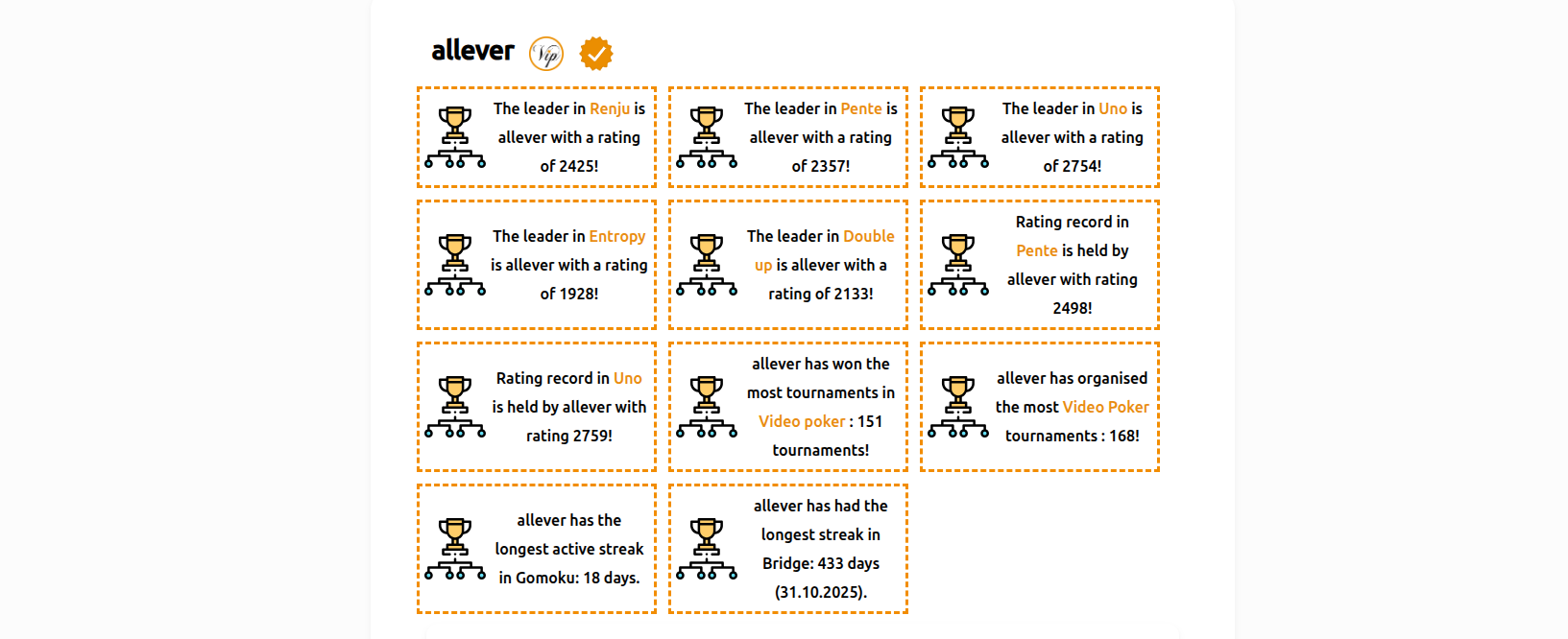 allever Vip

The leader in Renju is allever with a rating of 2425!

The leader in Pente is allever with a rating of 2357!

The leader in Uno is allever with a rating of 2754!

The leader in Entropy is allever with a rating of 1928!

The leader in Double up is allever with a rating of 2133!

Rating record in Pente is held by allever with rating 2498!

Rating record in Uno is held by allever with rating 2759!

allever has won the most tournaments in Video poker : 151 tournaments!

allever has organised the most Video Poker tournaments : 168!

allever has the longest active streak in Gomoku: 18 days.

allever has had the longest streak in Bridge: 433 days (31.10.2025).